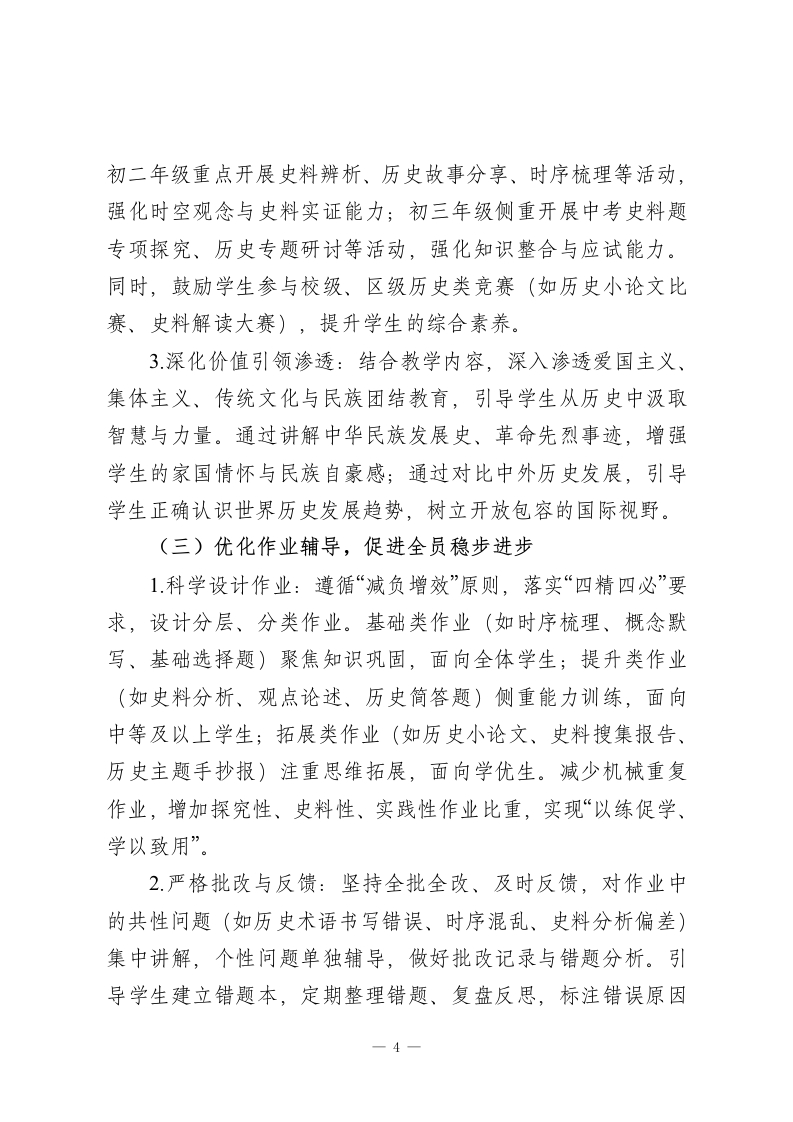 初二年级重点开展史料辨析、历史故事分享、时序梳理等活动，强化时空观念与史料实证能力；初三年级侧重开展中考史料题专项探究、历史专题研讨等活动，强化知识整合与应试能力。同时，鼓励学生参与校级、区级历史类竞赛（如历史小论文比赛、史料解读大赛），提升学生的综合素养。

3.深化价值引领渗透：结合教学内容，深入渗透爱国主义、集体主义、传统文化与民族团结教育，引导学生从历史中汲取智慧与力量。通过讲解中华民族发展史、革命先烈事迹，增强学生的家国情怀与民族自豪感；通过对比中外历史发展，引导学生正确认识世界历史发展趋势，树立开放包容的国际视野。

（三）优化作业辅导，促进全员稳步进步

1.科学设计作业：遵循“减负增效”原则，落实“四精四必”要求，设计分层、分类作业。基础类作业（如时序梳理、概念默写、基础选择题）聚焦知识巩固，面向全体学生；提升类作业（如史料分析、观点论述、历史简答题）侧重能力训练，面向中等及以上学生；拓展类作业（如历史小论文、史料搜集报告、历史主题手抄报）注重思维拓展，面向学优生。减少机械重复作业，增加探究性、史料性、实践性作业比重，实现“以练促学、学以致用”。

2.严格批改与反馈：坚持全批全改、及时反馈，对作业中的共性问题（如历史术语书写错误、时序混乱、史料分析偏差）集中讲解，个性问题单独辅导，做好批改记录与错题分析。引导学生建立错题本，定期整理错题、复盘反思，标注错误原因

— 4 —